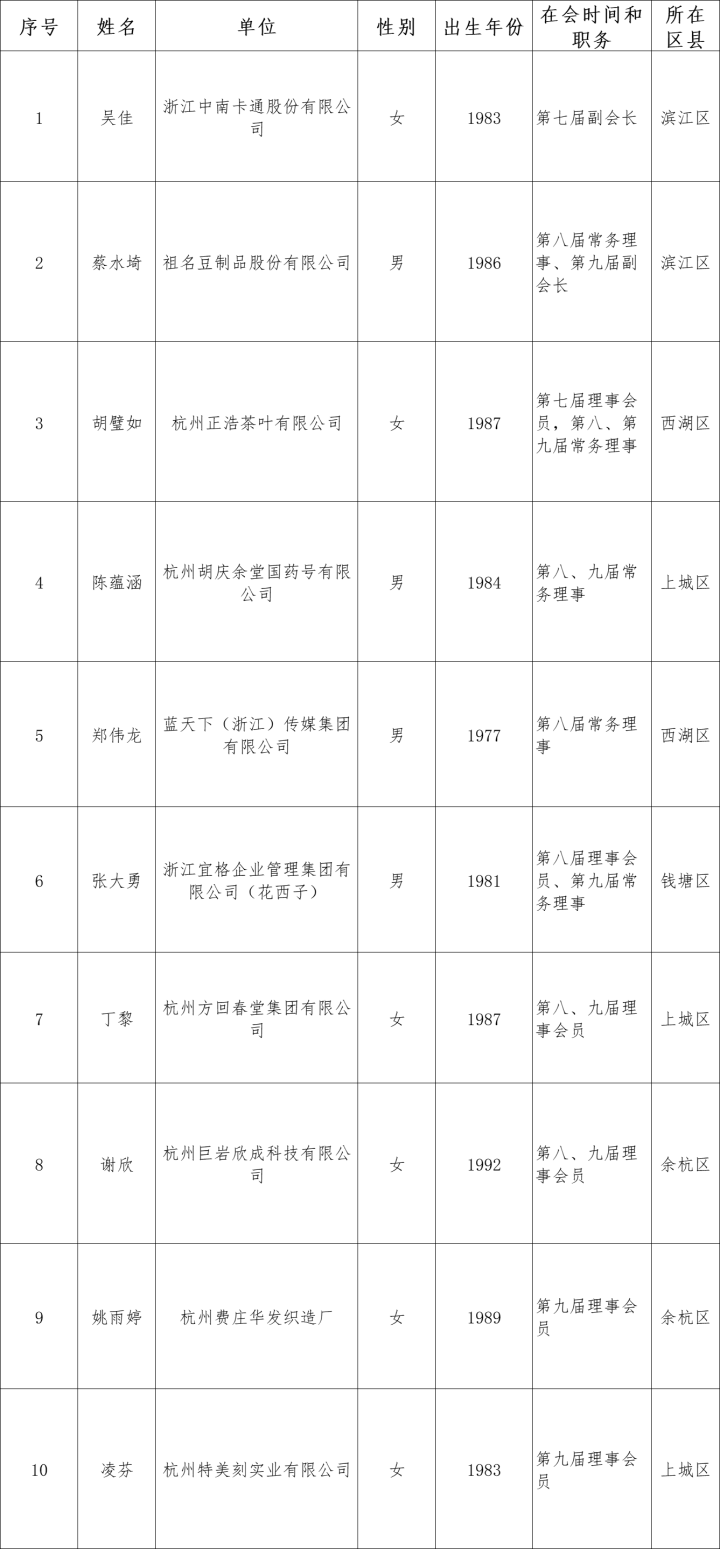 | 序号 | 姓名 | 单位 | 性别 | 出生年份 | 在会时间和职务 | 所在区县 |
|---|---|---|---|---|---|---|
| 1 | 吴佳 | 浙江中南卡通股份有限公司 | 女 | 1983 | 第七届副会长 | 滨江区 |
| 2 | 蔡水埼 | 祖名豆制品股份有限公司 | 男 | 1986 | 第八届常务理事、第九届副会长 | 滨江区 |
| 3 | 胡璧如 | 杭州正浩茶叶有限公司 | 女 | 1987 | 第七届理事会员，第八、第九届常务理事 | 西湖区 |
| 4 | 陈蕴涵 | 杭州胡庆余堂国药号有限公司 | 男 | 1984 | 第八、九届常务理事 | 上城区 |
| 5 | 郑伟龙 | 蓝天下（浙江）传媒集团有限公司 | 男 | 1977 | 第八届常务理事 | 西湖区 |
| 6 | 张大勇 | 浙江宜格企业管理集团有限公司（花西子） | 男 | 1981 | 第八届理事会员、第九届常务理事 | 钱塘区 |
| 7 | 丁黎 | 杭州方回春堂集团有限公司 | 女 | 1987 | 第八、九届理事会员 | 上城区 |
| 8 | 谢欣 | 杭州巨岩欣成科技有限公司 | 女 | 1992 | 第八、九届理事会员 | 余杭区 |
| 9 | 姚雨婷 | 杭州费庄华发织造厂 | 女 | 1989 | 第九届理事会员 | 余杭区 |
| 10 | 凌芬 | 杭州特美刻实业有限公司 | 女 | 1983 | 第九届理事会员 | 上城区 |